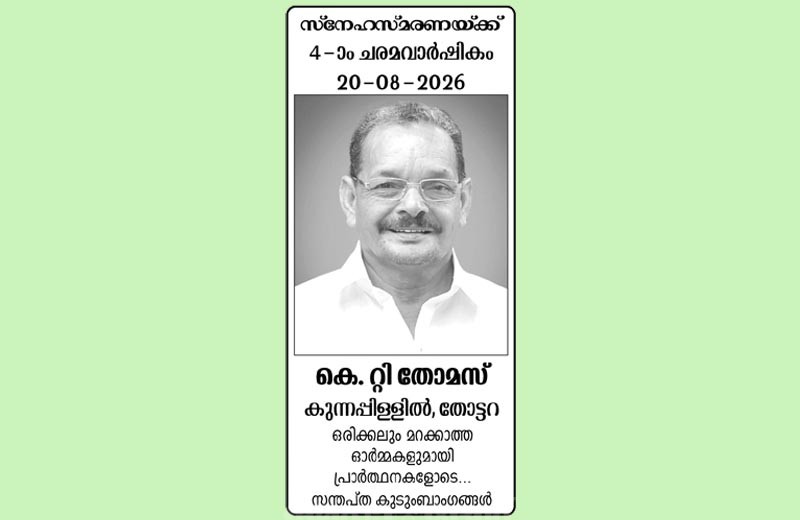 സ്നേഹസ്മരണയ്ക്ക്
4-ാം ചരമവാർഷികം
20-08-2026

കെ. റ്റി തോമസ്
കുന്നപ്പിള്ളിൽ, തോട്ടറ

ഒരിക്കലും മറക്കാത്ത
ഓർമ്മകളുമായി
പ്രാർത്ഥനകളോടെ...
സന്തപ്ത കുടുംബാംഗങ്ങൾ